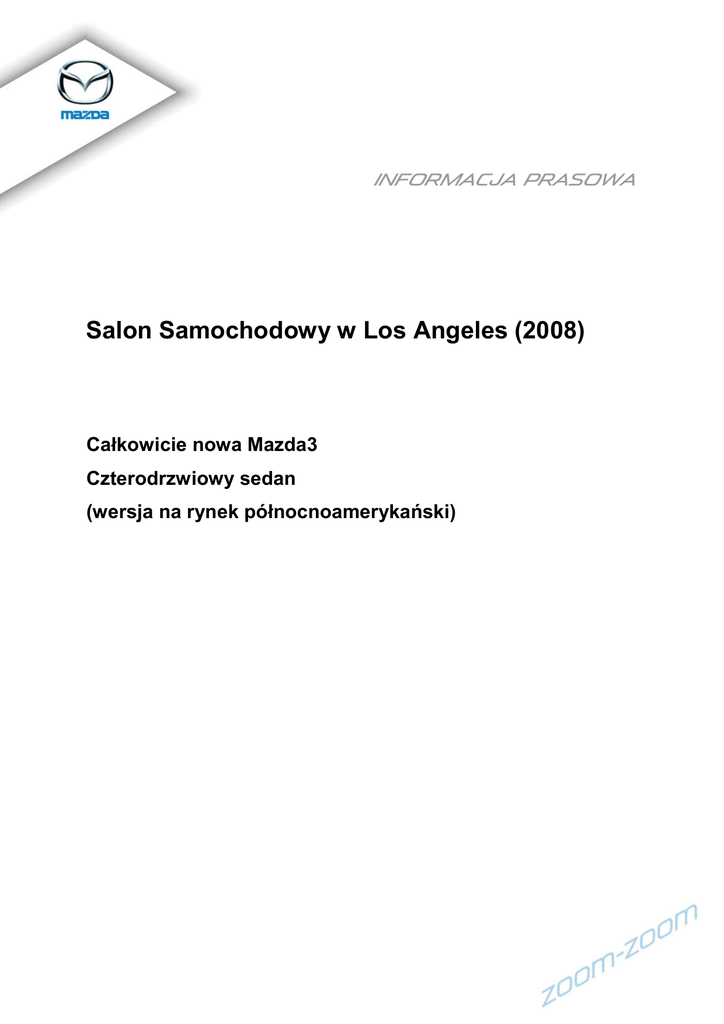 mazda

INFORMACJA PRASOWA

Salon Samochodowy w Los Angeles (2008)

Całkowicie nowa Mazda3
Czterodrzwiowy sedan
(wersja na rynek północnoamerykański)

zoom-zoom